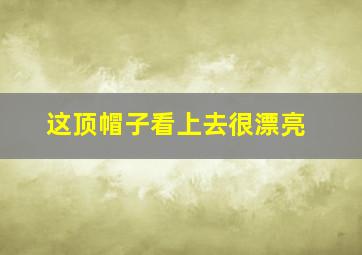 这顶帽子看上去很漂亮